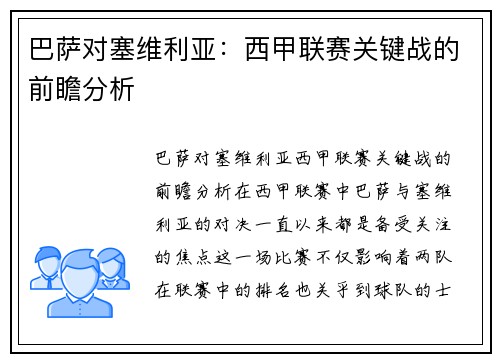 巴萨对塞维利亚：西甲联赛关键战的前瞻分析

巴萨对塞维利亚西甲联赛关键战的前瞻分析在西甲联赛中巴萨与塞维利亚的对决一直以来都是备受关注的焦点这一场比赛不仅影响着两队在联赛中的排名也关乎到球队的士